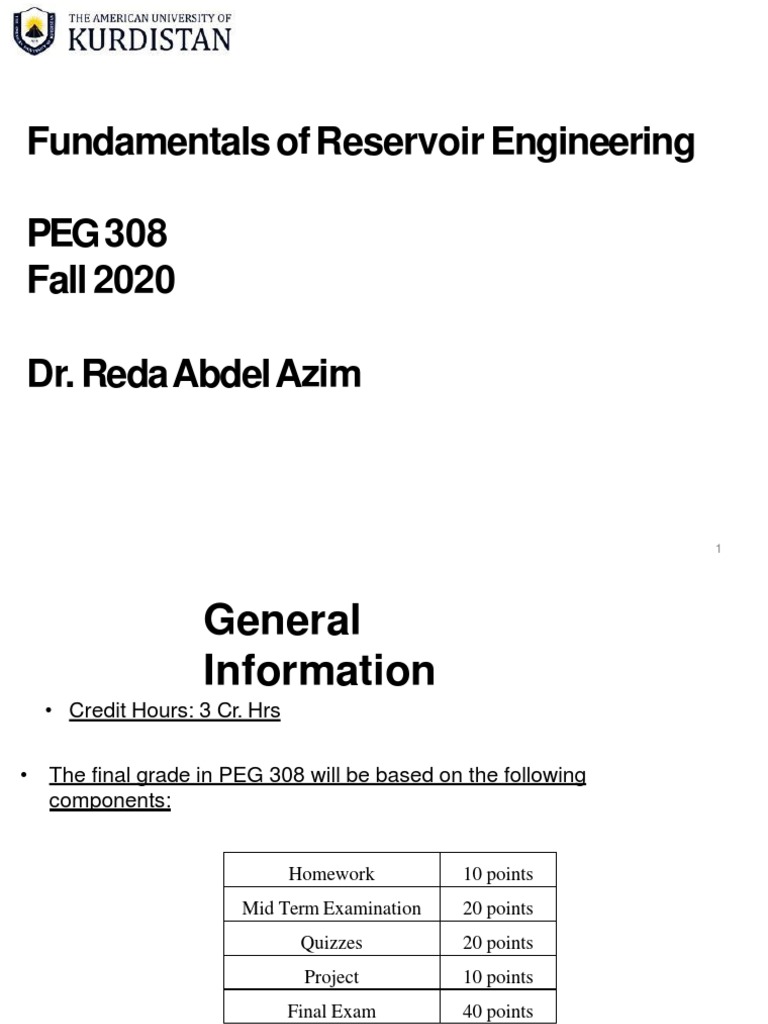 THE AMERICAN UNIVERSITY OF
KURDISTAN

Fundamentals of Reservoir Engineering

PEG 308
Fall 2020

Dr. Reda Abdel Azim

1

General Information

• Credit Hours: 3 Cr. Hrs

• The final grade in PEG 308 will be based on the following components:

| Homework | 10 points |
|---|---|
| Mid Term Examination | 20 points |
| Quizzes | 20 points |
| Project | 10 points |
| Final Exam | 40 points |